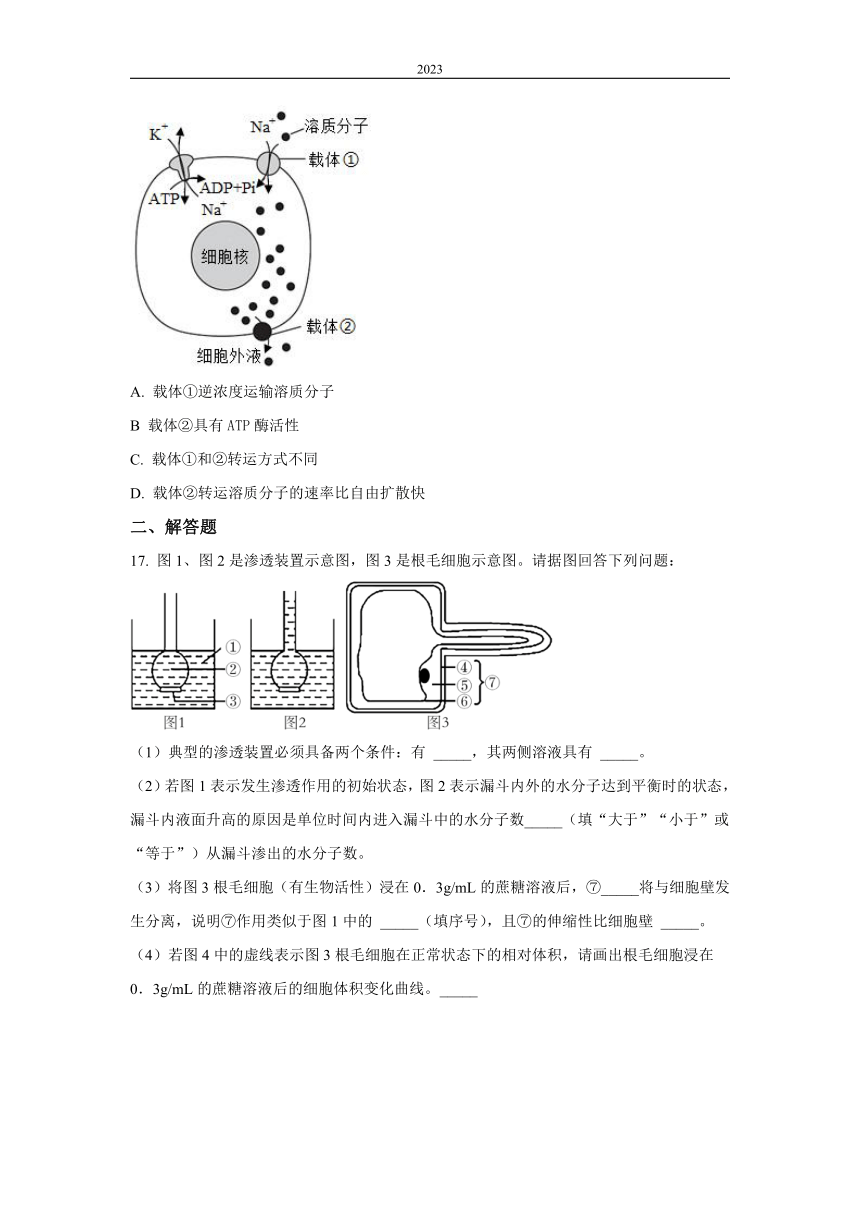 2023

$K^+$ $Na^+$ 溶质分子 载体① ATP ADP+Pi $Na^+$ 细胞核 载体② 细胞外液

A. 载体①逆浓度运输溶质分子

B 载体②具有 ATP 酶活性

C. 载体①和②转运方式不同

D. 载体②转运溶质分子的速率比自由扩散快

二、解答题

17. 图 1、图 2 是渗透装置示意图，图 3 是根毛细胞示意图。请据图回答下列问题：

① ② ③ 图1 图2 ④ ⑤ ⑥ ⑦ 图3

（1）典型的渗透装置必须具备两个条件：有 _____，其两侧溶液具有 _____。

（2）若图 1 表示发生渗透作用的初始状态，图 2 表示漏斗内外的水分子达到平衡时的状态，漏斗内液面升高的原因是单位时间内进入漏斗中的水分子数_____（填“大于”“小于”或“等于”）从漏斗渗出的水分子数。

（3）将图 3 根毛细胞（有生物活性）浸在 0．3g/mL 的蔗糖溶液后，⑦_____将与细胞壁发生分离，说明⑦作用类似于图 1 中的 _____（填序号），且⑦的伸缩性比细胞壁 _____。

（4）若图 4 中的虚线表示图 3 根毛细胞在正常状态下的相对体积，请画出根毛细胞浸在 0．3g/mL 的蔗糖溶液后的细胞体积变化曲线。_____